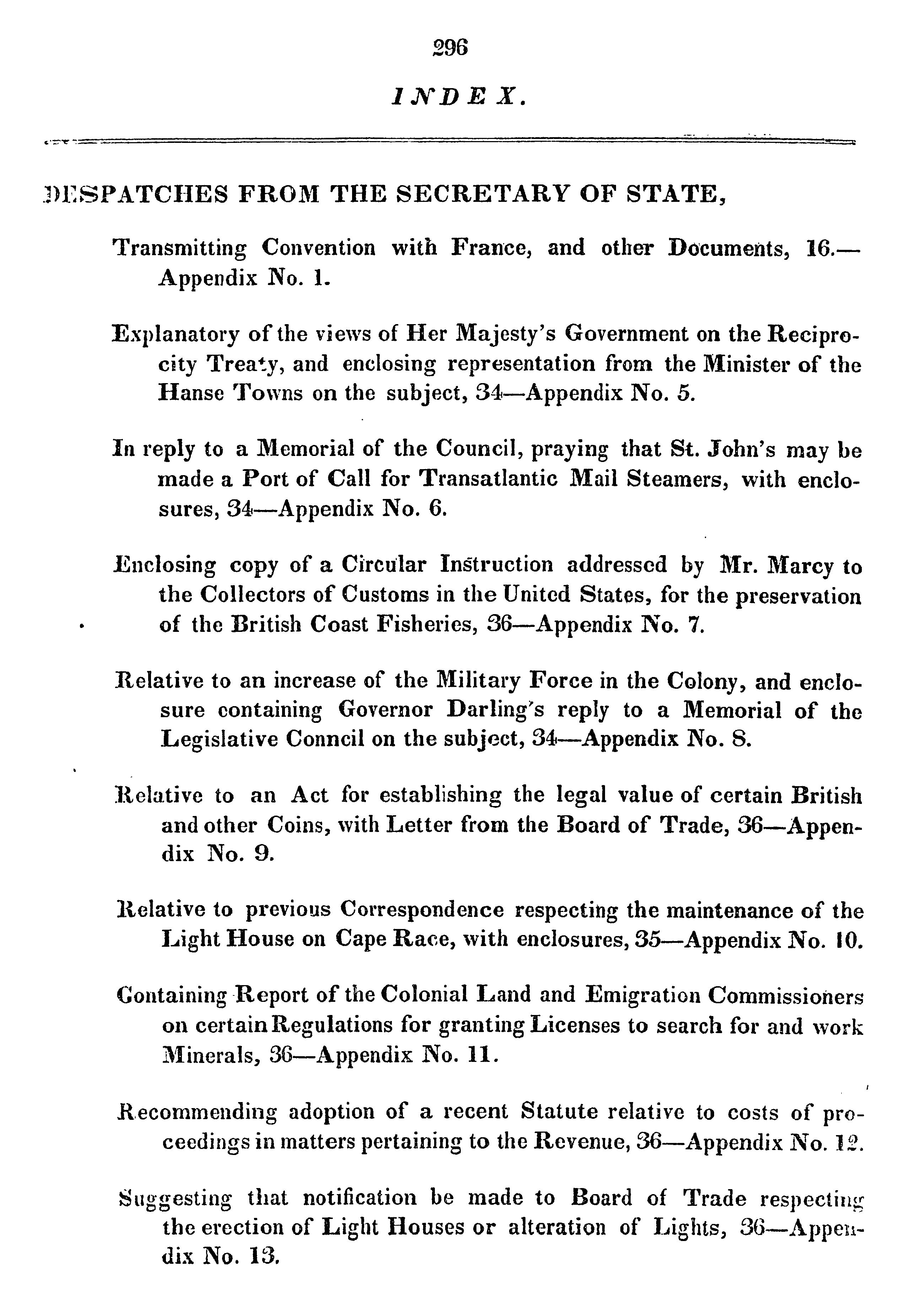 296

INDEX.

DESPATCHES FROM THE SECRETARY OF STATE,

Transmitting Convention with France, and other Documents, 16.—Appendix No. 1.

Explanatory of the views of Her Majesty's Government on the Reciprocity Treaty, and enclosing representation from the Minister of the Hanse Towns on the subject, 34—Appendix No. 5.

In reply to a Memorial of the Council, praying that St. John's may be made a Port of Call for Transatlantic Mail Steamers, with enclosures, 34—Appendix No. 6.

Enclosing copy of a Circular Instruction addressed by Mr. Marcy to the Collectors of Customs in the United States, for the preservation of the British Coast Fisheries, 36—Appendix No. 7.

Relative to an increase of the Military Force in the Colony, and enclosure containing Governor Darling's reply to a Memorial of the Legislative Conncil on the subject, 34—Appendix No. 8.

Relative to an Act for establishing the legal value of certain British and other Coins, with Letter from the Board of Trade, 36—Appendix No. 9.

Relative to previous Correspondence respecting the maintenance of the Light House on Cape Race, with enclosures, 35—Appendix No. 10.

Containing Report of the Colonial Land and Emigration Commissioners on certain Regulations for granting Licenses to search for and work Minerals, 36—Appendix No. 11.

Recommending adoption of a recent Statute relative to costs of proceedings in matters pertaining to the Revenue, 36—Appendix No. 12.

Suggesting that notification be made to Board of Trade respecting the erection of Light Houses or alteration of Lights, 36—Appendix No. 13.